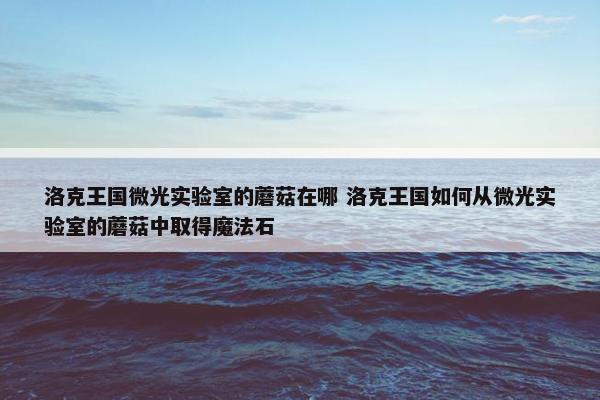 洛克王国微光实验室的蘑菇在哪 洛克王国如何从微光实验室的蘑菇中取得魔法石